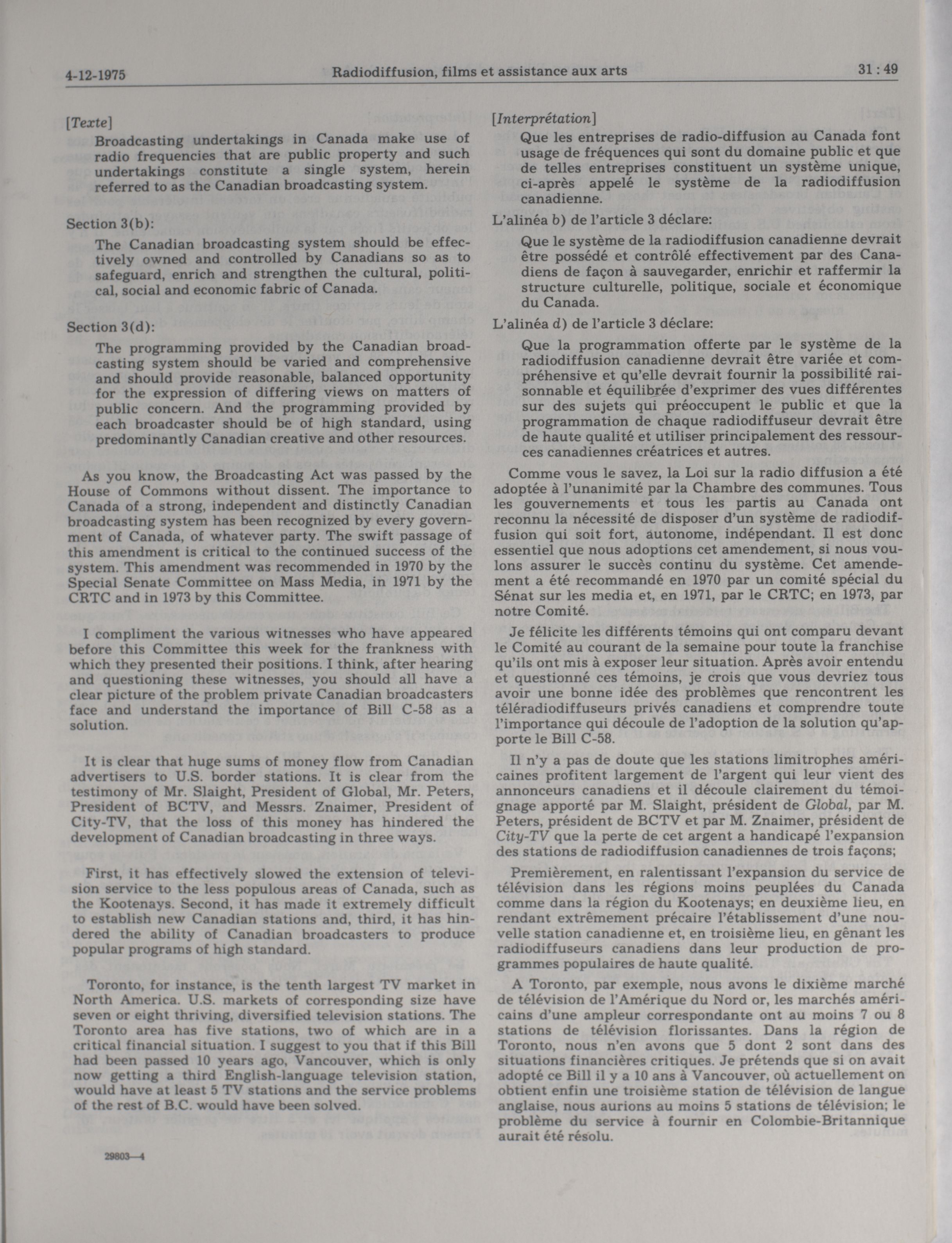 4-12-1975 Radiodiffusion, films et assistance aux arts 31 : 49

[Texte]

Broadcasting undertakings in Canada make use of radio frequencies that are public property and such undertakings constitute a single system, herein referred to as the Canadian broadcasting system.

Section 3(b):

The Canadian broadcasting system should be effectively owned and controlled by Canadians so as to safeguard, enrich and strengthen the cultural, political, social and economic fabric of Canada.

Section 3(d):

The programming provided by the Canadian broadcasting system should be varied and comprehensive and should provide reasonable, balanced opportunity for the expression of differing views on matters of public concern. And the programming provided by each broadcaster should be of high standard, using predominantly Canadian creative and other resources.

As you know, the Broadcasting Act was passed by the House of Commons without dissent. The importance to Canada of a strong, independent and distinctly Canadian broadcasting system has been recognized by every government of Canada, of whatever party. The swift passage of this amendment is critical to the continued success of the system. This amendment was recommended in 1970 by the Special Senate Committee on Mass Media, in 1971 by the CRTC and in 1973 by this Committee.

I compliment the various witnesses who have appeared before this Committee this week for the frankness with which they presented their positions. I think, after hearing and questioning these witnesses, you should all have a clear picture of the problem private Canadian broadcasters face and understand the importance of Bill C-58 as a solution.

It is clear that huge sums of money flow from Canadian advertisers to U.S. border stations. It is clear from the testimony of Mr. Slaight, President of Global, Mr. Peters, President of BCTV, and Messrs. Znaimer, President of City-TV, that the loss of this money has hindered the development of Canadian broadcasting in three ways.

First, it has effectively slowed the extension of television service to the less populous areas of Canada, such as the Kootenays. Second, it has made it extremely difficult to establish new Canadian stations and, third, it has hindered the ability of Canadian broadcasters to produce popular programs of high standard.

Toronto, for instance, is the tenth largest TV market in North America. U.S. markets of corresponding size have seven or eight thriving, diversified television stations. The Toronto area has five stations, two of which are in a critical financial situation. I suggest to you that if this Bill had been passed 10 years ago, Vancouver, which is only now getting a third English-language television station, would have at least 5 TV stations and the service problems of the rest of B.C. would have been solved.

29803—4

[Interprétation]

Que les entreprises de radio-diffusion au Canada font usage de fréquences qui sont du domaine public et que de telles entreprises constituent un système unique, ci-après appelé le système de la radiodiffusion canadienne.

L'alinéa b) de l'article 3 déclare:

Que le système de la radiodiffusion canadienne devrait être possédé et contrôlé effectivement par des Canadiens de façon à sauvegarder, enrichir et raffermir la structure culturelle, politique, sociale et économique du Canada.

L'alinéa d) de l'article 3 déclare:

Que la programmation offerte par le système de la radiodiffusion canadienne devrait être variée et compréhensive et qu'elle devrait fournir la possibilité raisonnable et équilibrée d'exprimer des vues différentes sur des sujets qui préoccupent le public et que la programmation de chaque radiodiffuseur devrait être de haute qualité et utiliser principalement des ressources canadiennes créatrices et autres.

Comme vous le savez, la Loi sur la radio diffusion a été adoptée à l'unanimité par la Chambre des communes. Tous les gouvernements et tous les partis au Canada ont reconnu la nécessité de disposer d'un système de radiodiffusion qui soit fort, autonome, indépendant. Il est donc essentiel que nous adoptions cet amendement, si nous voulons assurer le succès continu du système. Cet amendement a été recommandé en 1970 par un comité spécial du Sénat sur les media et, en 1971, par le CRTC; en 1973, par notre Comité.

Je félicite les différents témoins qui ont comparu devant le Comité au courant de la semaine pour toute la franchise qu'ils ont mis à exposer leur situation. Après avoir entendu et questionné ces témoins, je crois que vous devriez tous avoir une bonne idée des problèmes que rencontrent les téléradiodiffuseurs privés canadiens et comprendre toute l'importance qui découle de l'adoption de la solution qu'apporte le Bill C-58.

Il n'y a pas de doute que les stations limitrophes américaines profitent largement de l'argent qui leur vient des annonceurs canadiens et il découle clairement du témoignage apporté par M. Slaight, président de Global, par M. Peters, président de BCTV et par M. Znaimer, président de City-TV que la perte de cet argent a handicapé l'expansion des stations de radiodiffusion canadiennes de trois façons;

Premièrement, en ralentissant l'expansion du service de télévision dans les régions moins peuplées du Canada comme dans la région du Kootenays; en deuxième lieu, en rendant extrêmement précaire l'établissement d'une nouvelle station canadienne et, en troisième lieu, en gênant les radiodiffuseurs canadiens dans leur production de programmes populaires de haute qualité.

A Toronto, par exemple, nous avons le dixième marché de télévision de l'Amérique du Nord or, les marchés américains d'une ampleur correspondante ont au moins 7 ou 8 stations de télévision florissantes. Dans la région de Toronto, nous n'en avons que 5 dont 2 sont dans des situations financières critiques. Je prétends que si on avait adopté ce Bill il y a 10 ans à Vancouver, où actuellement on obtient enfin une troisième station de télévision de langue anglaise, nous aurions au moins 5 stations de télévision; le problème du service à fournir en Colombie-Britannique aurait été résolu.